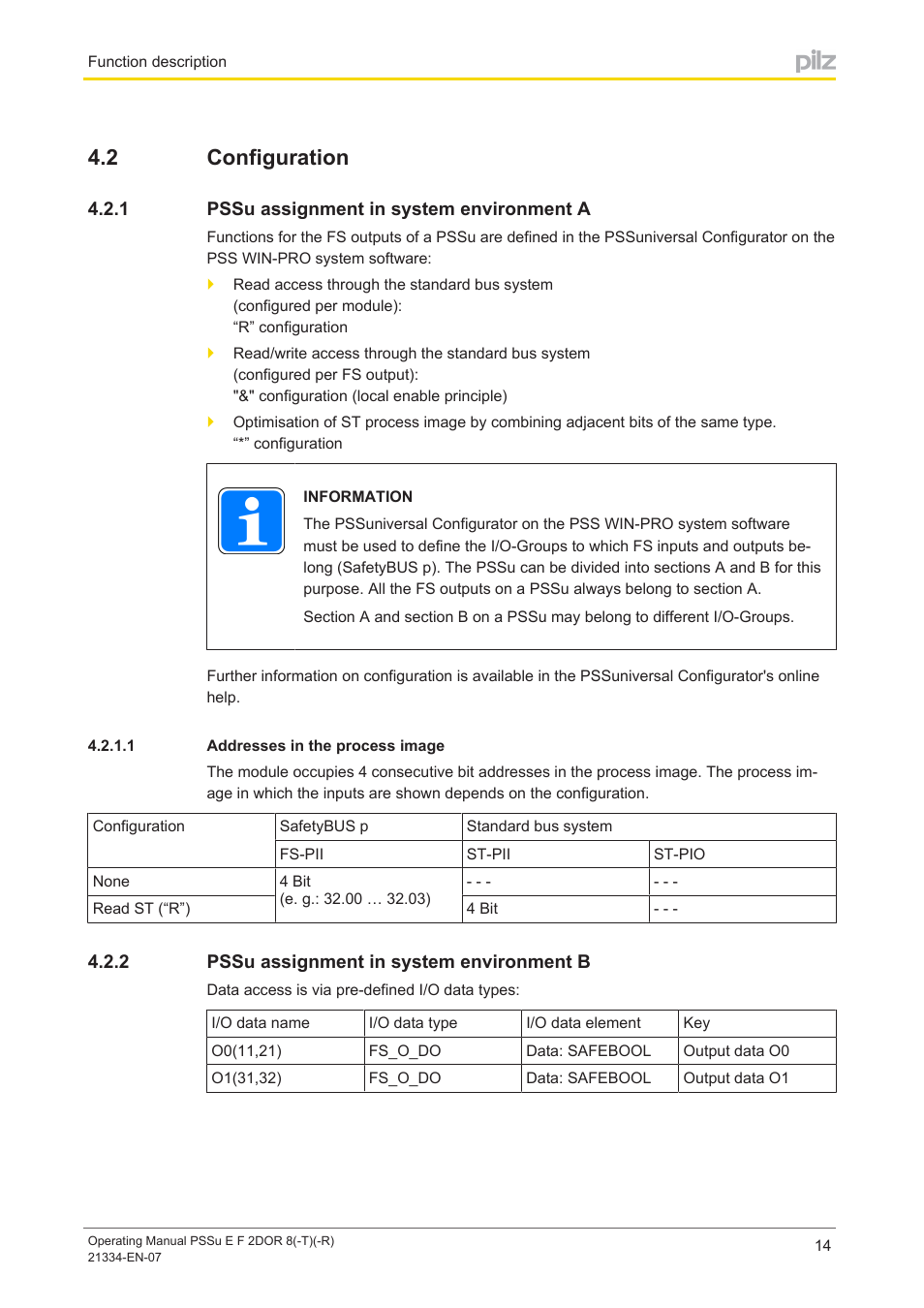 Function description

pilz

4.2 Configuration

4.2.1 PSSu assignment in system environment A

Functions for the FS outputs of a PSSu are defined in the PSSuniversal Configurator on the PSS WIN-PRO system software:

Read access through the standard bus system (configured per module): “R” configuration

Read/write access through the standard bus system (configured per FS output): "&" configuration (local enable principle)

Optimisation of ST process image by combining adjacent bits of the same type. “*” configuration

INFORMATION

The PSSuniversal Configurator on the PSS WIN-PRO system software must be used to define the I/O-Groups to which FS inputs and outputs belong (SafetyBUS p). The PSSu can be divided into sections A and B for this purpose. All the FS outputs on a PSSu always belong to section A.

Section A and section B on a PSSu may belong to different I/O-Groups.

Further information on configuration is available in the PSSuniversal Configurator's online help.

4.2.1.1 Addresses in the process image

The module occupies 4 consecutive bit addresses in the process image. The process image in which the inputs are shown depends on the configuration.

| Configuration | SafetyBUS p | Standard bus system | |
|---|---|---|---|
| | FS-PII | ST-PII | ST-PIO |
| None | 4 Bit (e. g.: 32.00 … 32.03) | - - - | - - - |
| Read ST (“R”) | | 4 Bit | - - - |

4.2.2 PSSu assignment in system environment B

Data access is via pre-defined I/O data types:

| I/O data name | I/O data type | I/O data element | Key |
|---|---|---|---|
| O0(11,21) | FS_O_DO | Data: SAFEBOOL | Output data O0 |
| O1(31,32) | FS_O_DO | Data: SAFEBOOL | Output data O1 |

Operating Manual PSSu E F 2DOR 8(-T)(-R)
21334-EN-07

14